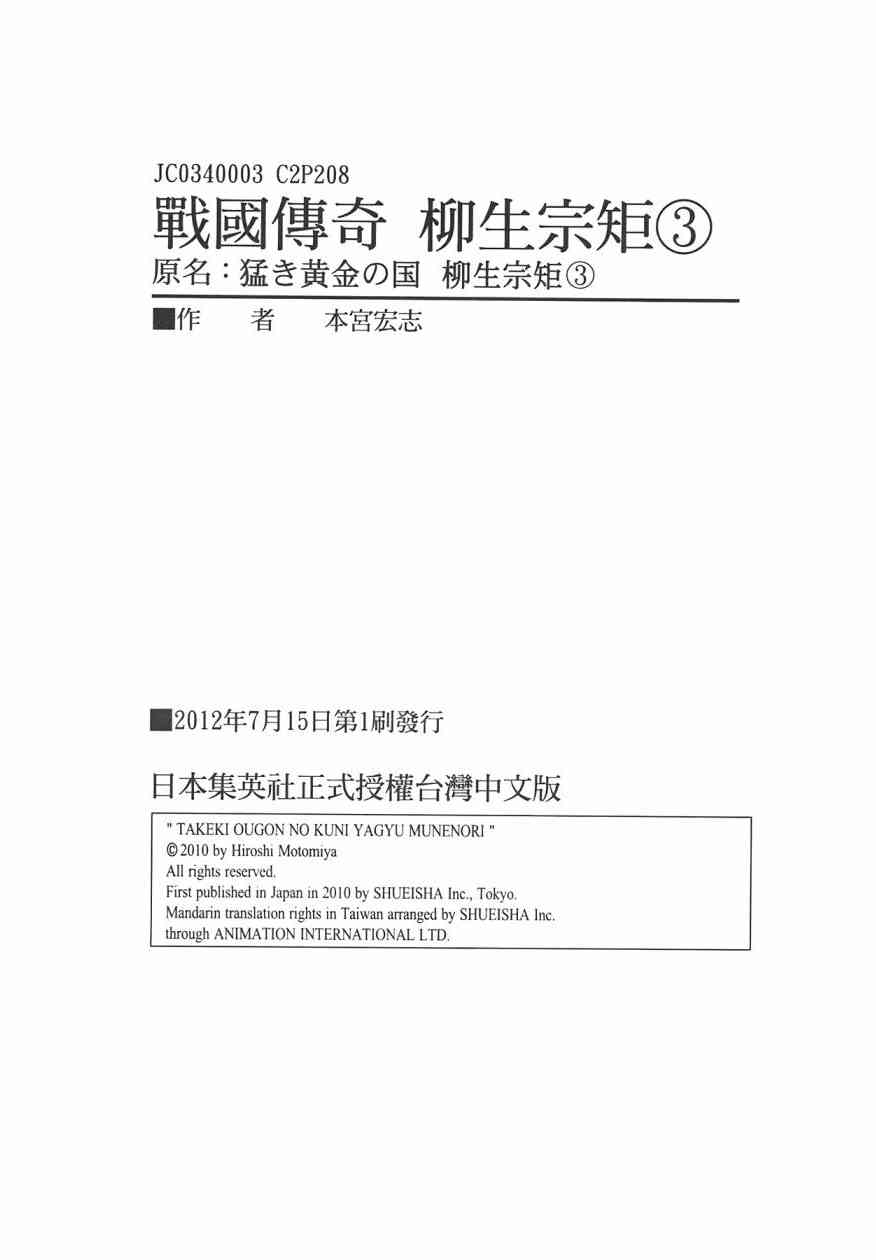 JC0340003 C2P208

戰國傳奇 柳生宗矩③

原名：猛き黄金の国 柳生宗矩③

■作　者　本宮宏志

■2012年7月15日第1刷發行

日本集英社正式授權台灣中文版

" TAKEKI OUGON NO KUNI YAGYU MUNENORI "
© 2010 by Hiroshi Motomiya
All rights reserved.
First published in Japan in 2010 by SHUEISHA Inc., Tokyo.
Mandarin translation rights in Taiwan arranged by SHUEISHA Inc.
through ANIMATION INTERNATIONAL LTD.